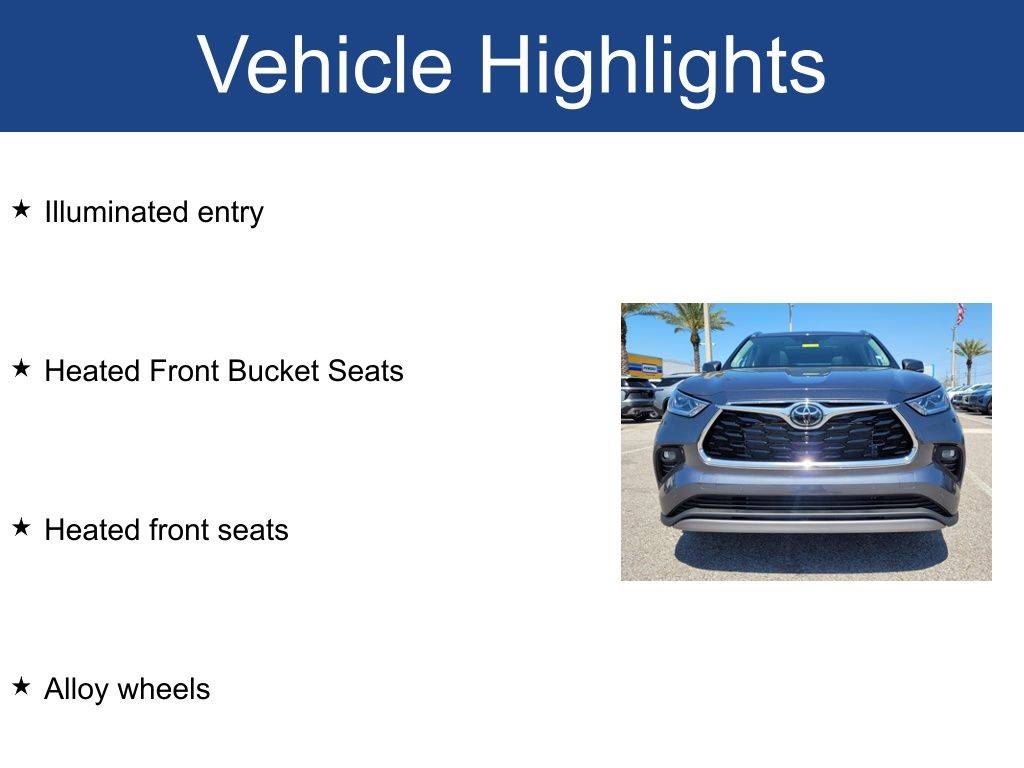 Vehicle Highlights

★ Illuminated entry

★ Heated Front Bucket Seats

★ Heated front seats

★ Alloy wheels